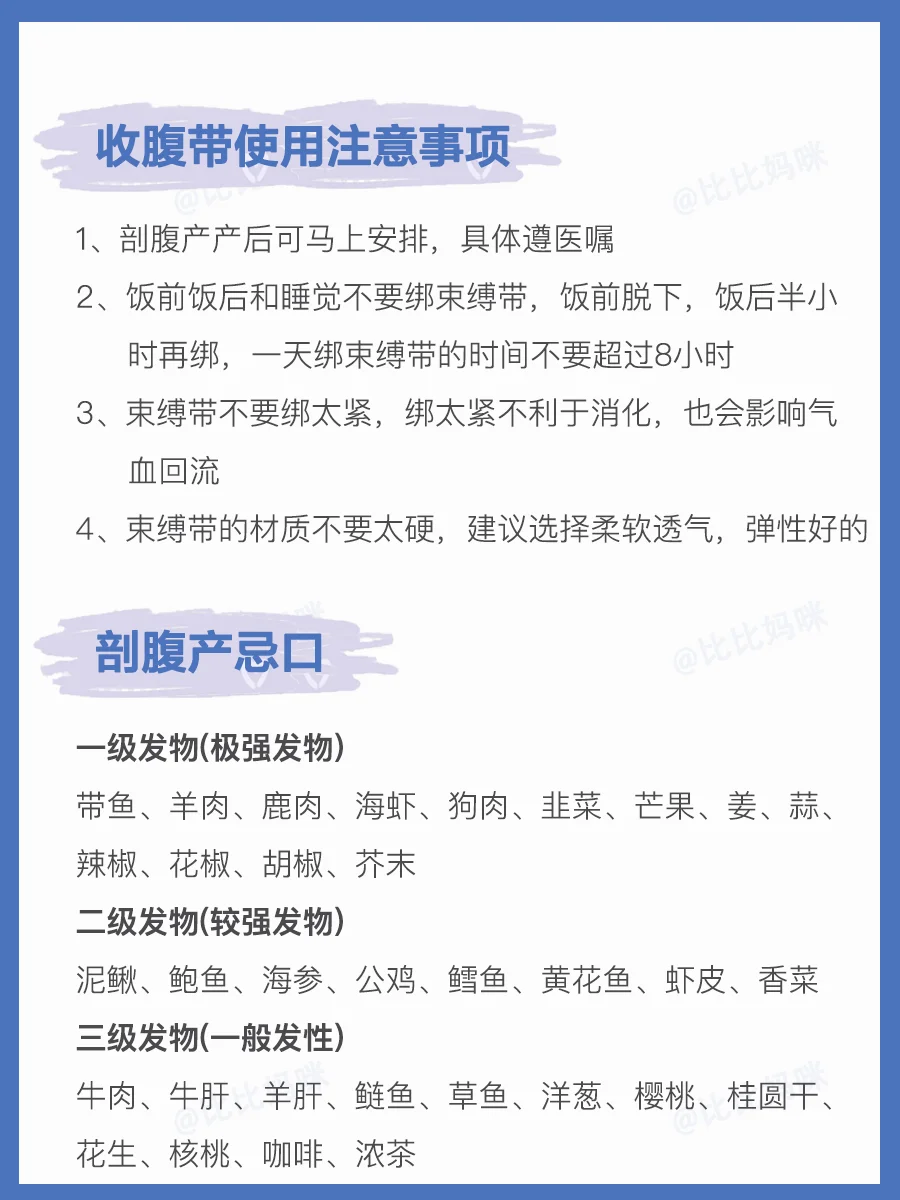 收腹带使用注意事项

@比比妈咪

1、剖腹产产后可马上安排，具体遵医嘱

2、饭前饭后和睡觉不要绑束缚带，饭前脱下，饭后半小时再绑，一天绑束缚带的时间不要超过8小时

3、束缚带不要绑太紧，绑太紧不利于消化，也会影响气血回流

4、束缚带的材质不要太硬，建议选择柔软透气，弹性好的

剖腹产忌口

@比比妈咪

一级发物(极强发物)

带鱼、羊肉、鹿肉、海虾、狗肉、韭菜、芒果、姜、蒜、辣椒、花椒、胡椒、芥末

二级发物(较强发物)

泥鳅、鲍鱼、海参、公鸡、鳕鱼、黄花鱼、虾皮、香菜

三级发物(一般发性)

牛肉、牛肝、羊肝、鲢鱼、草鱼、洋葱、樱桃、桂圆干、花生、核桃、咖啡、浓茶